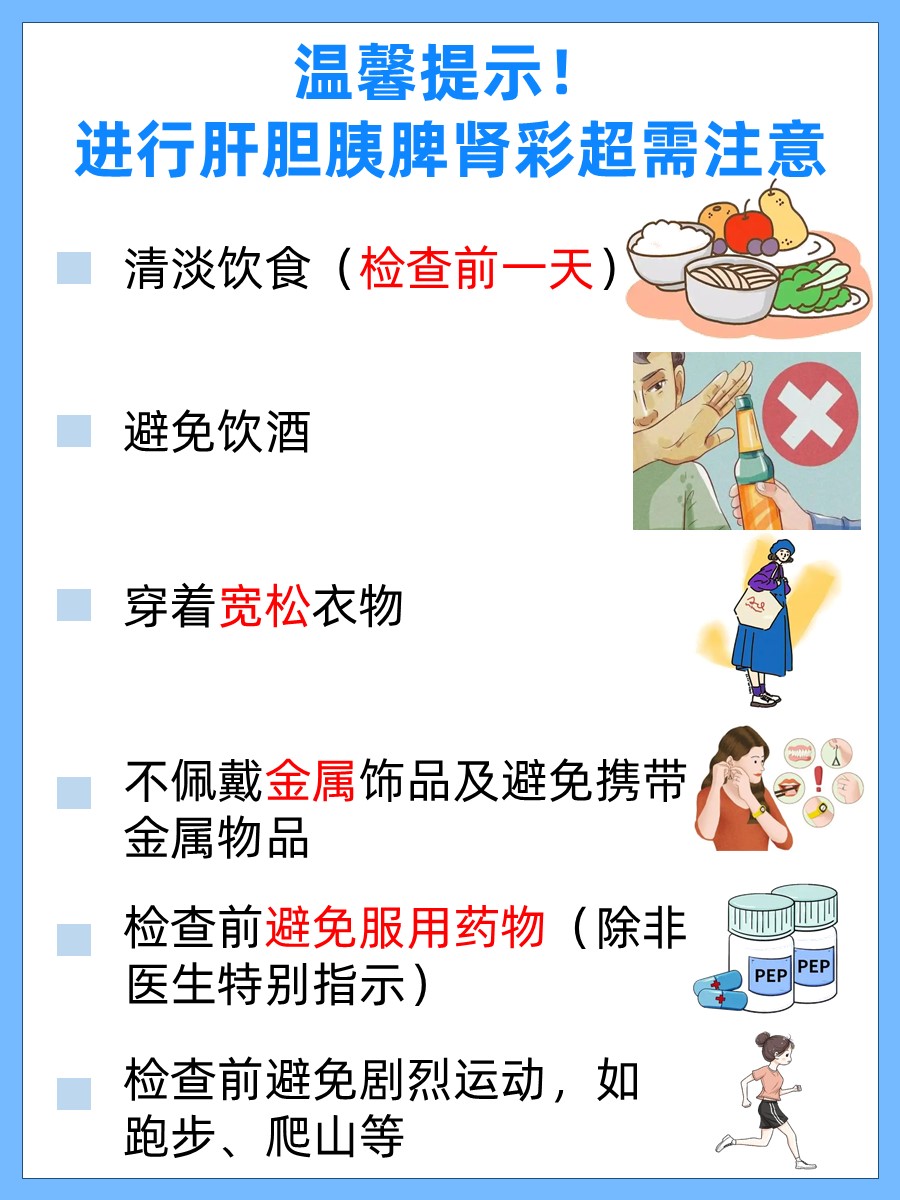 温馨提示！
进行肝胆胰脾肾彩超需注意

清淡饮食（检查前一天）

避免饮酒

穿着宽松衣物

不佩戴金属饰品及避免携带金属物品

检查前避免服用药物（除非医生特别指示）

PEP PEP

检查前避免剧烈运动，如跑步、爬山等